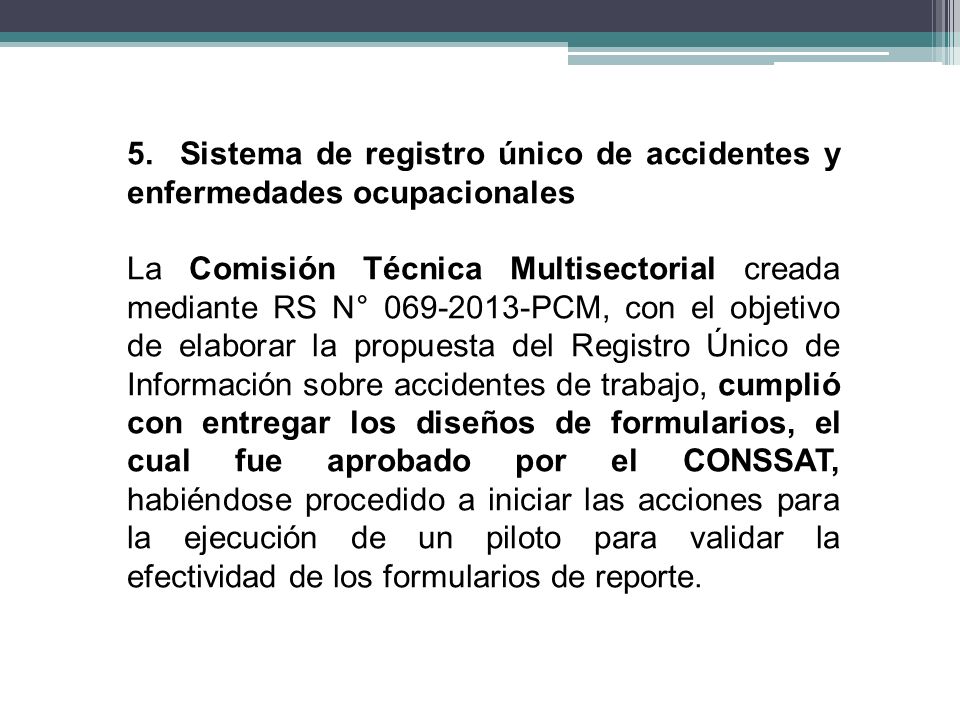 5. Sistema de registro único de accidentes y enfermedades ocupacionales

La Comisión Técnica Multisectorial creada mediante RS N° 069-2013-PCM, con el objetivo de elaborar la propuesta del Registro Único de Información sobre accidentes de trabajo, cumplió con entregar los diseños de formularios, el cual fue aprobado por el CONSSAT, habiéndose procedido a iniciar las acciones para la ejecución de un piloto para validar la efectividad de los formularios de reporte.